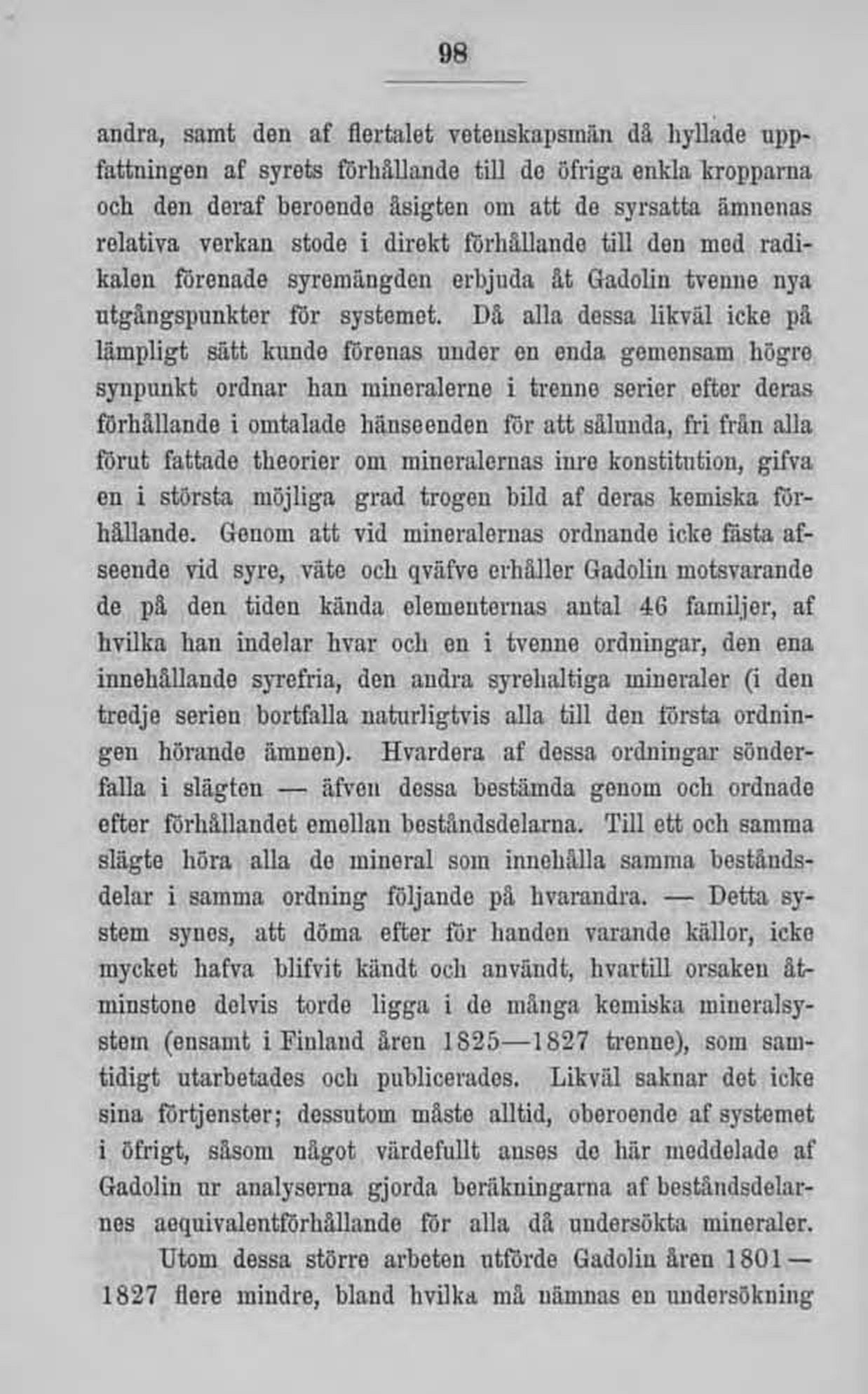 98

andra, samt den af flertalet vetenskapsmän då hyllade uppfattningen af syrets förhållande till de öfriga enkla kropparna och den deraf beroende åsigten om att de syrsatta ämnenas relativa verkan stode i direkt förhållande till den med radikalen förenade syremängden erbjuda åt Gadolin tvenne nya utgångspunkter för systemet. Då alla dessa likväl icke på lämpligt sätt kunde förenas under en enda gemensam högre synpunkt ordnar han mineralerne i trenne serier efter deras förhållande i omtalade hänseenden för att sålunda, fri från alla förut fattade theorier om mineralernas inre konstitution, gifva en i största möjliga grad trogen bild af deras kemiska förhållande. Genom att vid mineralernas ordnande icke fästa afseende vid syre, väte och qväfve erhåller Gadolin motsvarande de på den tiden kända elementernas antal 46 familjer, af hvilka han indelar hvar och en i tvenne ordningar, den ena innehållande syrefria, den andra syrehaltiga mineraler (i den tredje serien bortfalla naturligtvis alla till den första ordningen hörande ämnen). Hvardera af dessa ordningar sönderfalla i slägten — äfven dessa bestämda genom och ordnade efter förhållandet emellan beståndsdelarna. Till ett och samma slägte höra alla de mineral som innehålla samma beståndsdelar i samma ordning följande på hvarandra. — Detta system synes, att döma efter för handen varande källor, icke mycket hafva blifvit kändt och användt, hvartill orsaken åtminstone delvis torde ligga i de många kemiska mineralsystem (ensamt i Finland åren 1825—1827 trenne), som samtidigt utarbetades och publicerades. Likväl saknar det icke sina förtjenster; dessutom måste alltid, oberoende af systemet i öfrigt, såsom något värdefullt anses de här meddelade af Gadolin ur analyserna gjorda beräkningarna af beståndsdelarnes aequivalentförhållande för alla då undersökta mineraler.

Utom dessa större arbeten utförde Gadolin åren 1801—1827 flere mindre, bland hvilka må nämnas en undersökning